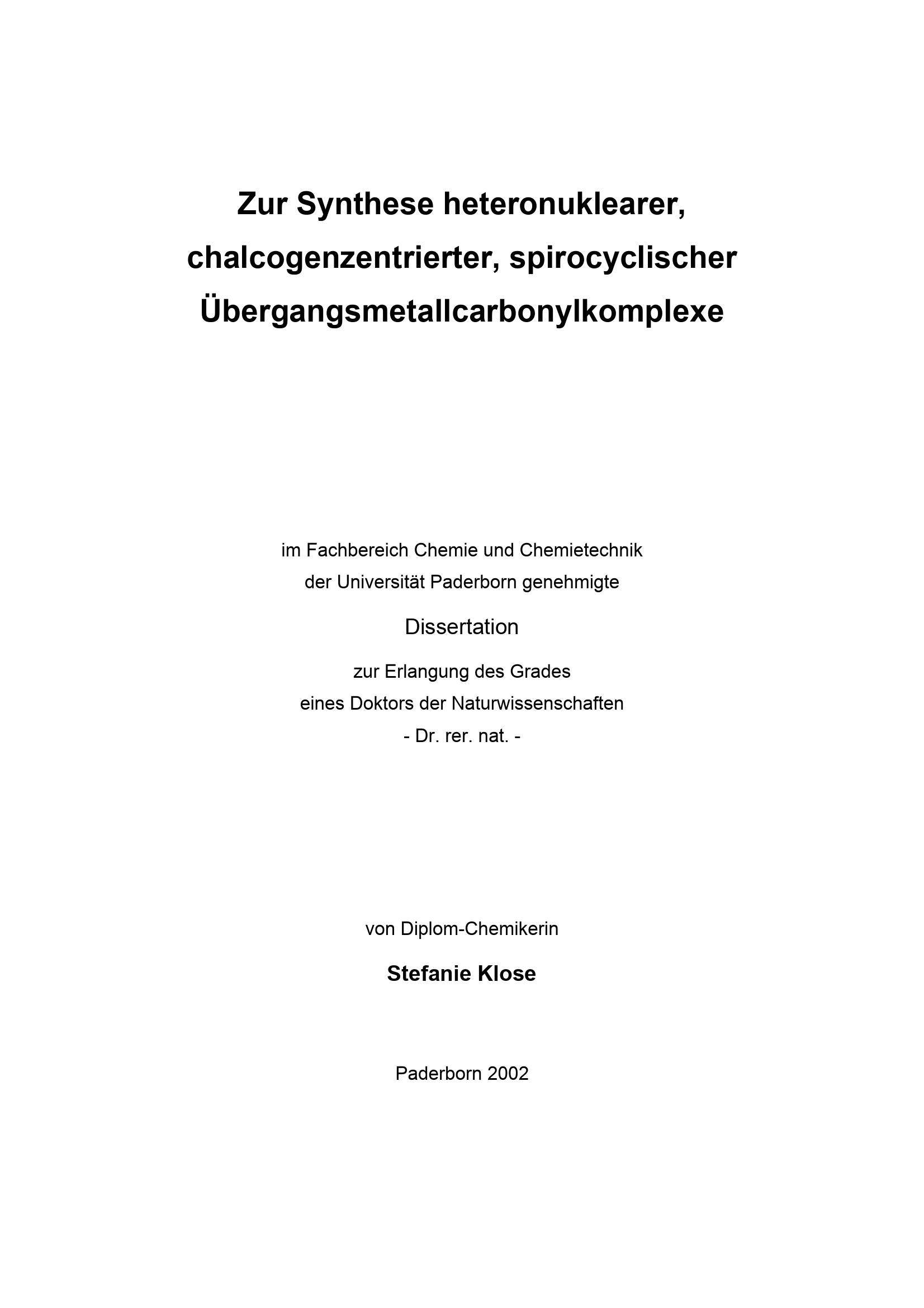 Zur Synthese heteronuklearer, chalcogenzentrierter, spirocyclischer Übergangsmetallcarbonylkomplexe

im Fachbereich Chemie und Chemietechnik
der Universität Paderborn genehmigte

Dissertation

zur Erlangung des Grades
eines Doktors der Naturwissenschaften
- Dr. rer. nat. -

von Diplom-Chemikerin

Stefanie Klose

Paderborn 2002